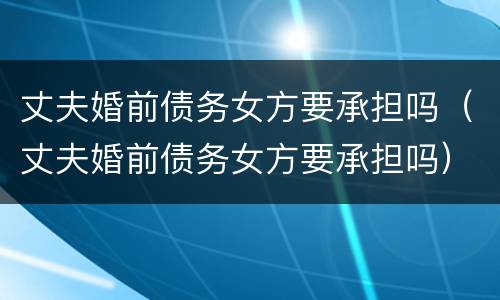 丈夫婚前债务女方要承担吗（丈夫婚前债务女方要承担吗）